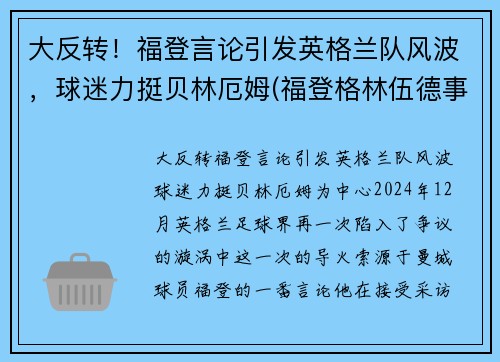 大反转！福登言论引发英格兰队风波，球迷力挺贝林厄姆(福登格林伍德事

大反转福登言论引发英格兰队风波球迷力挺贝林厄姆为中心2024年12月英格兰足球界再一次陷入了争议的漩涡中这一次的导火索源于曼城球员福登的一番言论他在接受采访